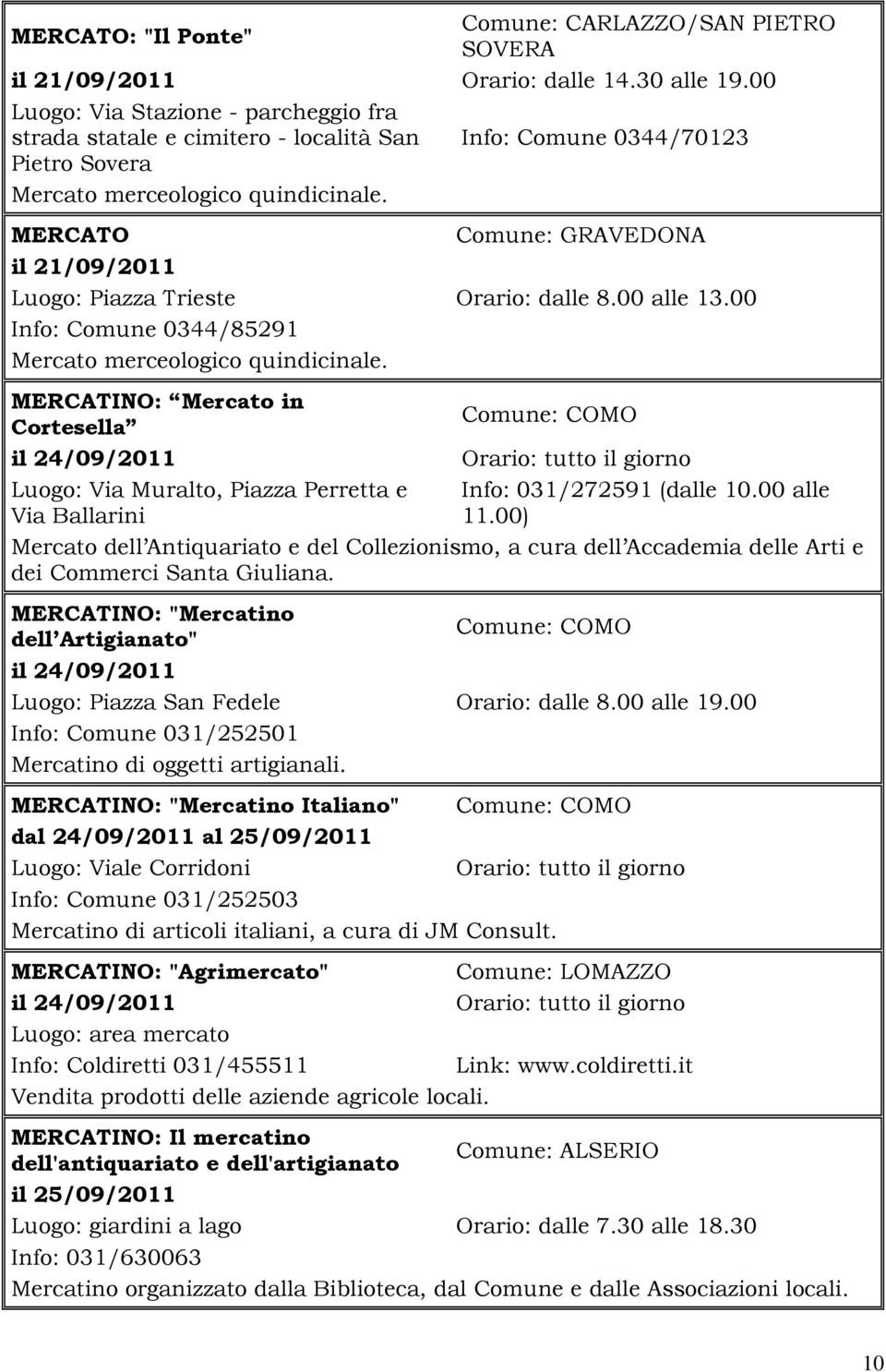 MERCATO: "Il Ponte"
Comune: CARLAZZO/SAN PIETRO SOVERA
il 21/09/2011
Orario: dalle 14.30 alle 19.00
Luogo: Via Stazione - parcheggio fra strada statale e cimitero - località San Pietro Sovera
Info: Comune 0344/70123
Mercato merceologico quindicinale.

MERCATO
Comune: GRAVEDONA
il 21/09/2011
Luogo: Piazza Trieste
Orario: dalle 8.00 alle 13.00
Info: Comune 0344/85291
Mercato merceologico quindicinale.

MERCATINO: Mercato in Cortesella
Comune: COMO
il 24/09/2011
Orario: tutto il giorno
Luogo: Via Muralto, Piazza Perretta e Via Ballarini
Info: 031/272591 (dalle 10.00 alle 11.00)
Mercato dell Antiquariato e del Collezionismo, a cura dell Accademia delle Arti e dei Commerci Santa Giuliana.

MERCATINO: "Mercatino dell Artigianato"
Comune: COMO
il 24/09/2011
Luogo: Piazza San Fedele
Orario: dalle 8.00 alle 19.00
Info: Comune 031/252501
Mercatino di oggetti artigianali.

MERCATINO: "Mercatino Italiano"
Comune: COMO
dal 24/09/2011 al 25/09/2011
Luogo: Viale Corridoni
Orario: tutto il giorno
Info: Comune 031/252503
Mercatino di articoli italiani, a cura di JM Consult.

MERCATINO: "Agrimercato"
Comune: LOMAZZO
il 24/09/2011
Orario: tutto il giorno
Luogo: area mercato
Info: Coldiretti 031/455511
Link: www.coldiretti.it
Vendita prodotti delle aziende agricole locali.

MERCATINO: Il mercatino dell'antiquariato e dell'artigianato
Comune: ALSERIO
il 25/09/2011
Luogo: giardini a lago
Orario: dalle 7.30 alle 18.30
Info: 031/630063
Mercatino organizzato dalla Biblioteca, dal Comune e dalle Associazioni locali.

10